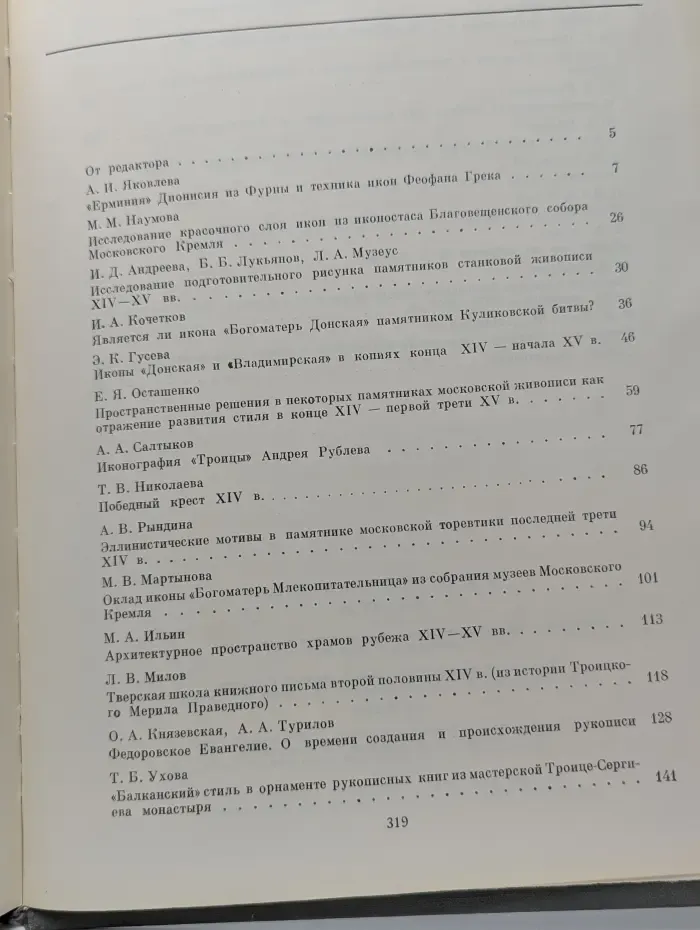 От редактора 5

А. И. Яковлева
«Ерминия» Дионисия из Фурны и техника икон Феофана Грека 7

М. М. Наумова
Исследование красочного слоя икон из иконостаса Благовещенского собора Московского Кремля 26

И. Д. Андреева, Б. Б. Лукьянов, Л. А. Музеус
Исследование подготовительного рисунка памятников станковой живописи XIV—XV вв. 30

И. А. Кочетков
Является ли икона «Богоматерь Донская» памятником Куликовской битвы? 36

Э. К. Гусева
Иконы «Донская» и «Владимирская» в копиях конца XIV — начала XV в. 46

Е. Я. Осташенко
Пространственные решения в некоторых памятниках московской живописи как отражение развития стиля в конце XIV — первой трети XV в. 59

А. А. Салтыков
Иконография «Троицы» Андрея Рублева 77

Т. В. Николаева
Победный крест XIV в. 86

А. В. Рындина
Эллинистические мотивы в памятнике московской торевтики последней трети XIV в. 94

М. В. Мартынова
Оклад иконы «Богоматерь Млекопитательница» из собрания музеев Московского Кремля 101

М. А. Ильин
Архитектурное пространство храмов рубежа XIV—XV вв. 113

Л. В. Милов
Тверская школа книжного письма второй половины XIV в. (из истории Троицкого Мерила Праведного) 118

О. А. Князевская, А. А. Турилов
Федоровское Евангелие. О времени создания и происхождения рукописи 128

Т. Б. Ухова
«Балканский» стиль в орнаменте рукописных книг из мастерской Троице-Сергиева монастыря 141

319